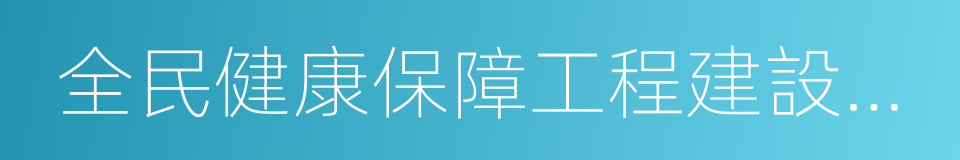 全民健康保障工程建設...